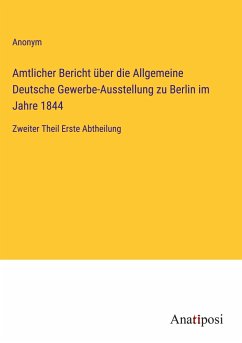 Anonym

Amtlicher Bericht über die Allgemeine Deutsche Gewerbe-Ausstellung zu Berlin im Jahre 1844

Zweiter Theil Erste Abtheilung

Anatiposi